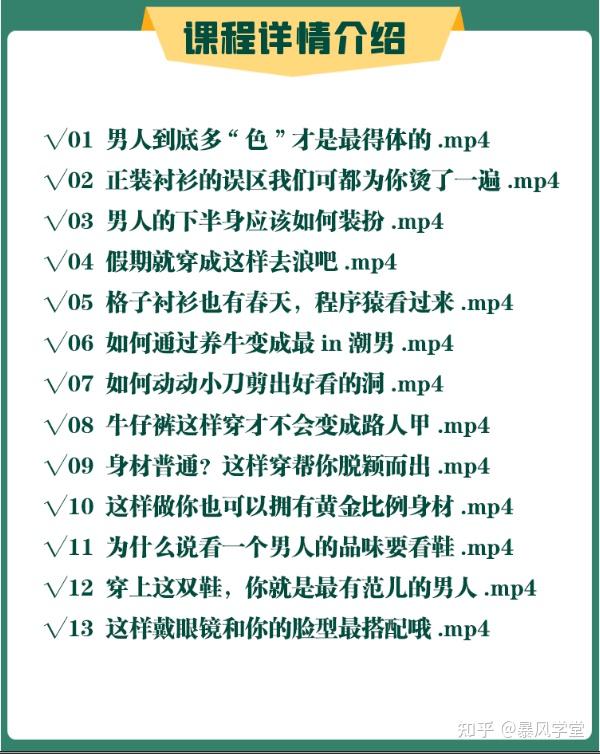 课程详情介绍

√01 男人到底多“色”才是最得体的 .mp4
√02 正装衬衫的误区我们可都为你烫了一遍 .mp4
√03 男人的下半身应该如何装扮 .mp4
√04 假期就穿成这样去浪吧 .mp4
√05 格子衬衫也有春天，程序猿看过来 .mp4
√06 如何通过养牛变成最 in 潮男 .mp4
√07 如何动动小刀剪出好看的洞 .mp4
√08 牛仔裤这样穿才不会变成路人甲 .mp4
√09 身材普通？这样穿帮你脱颖而出 .mp4
√10 这样做你也可以拥有黄金比例身材 .mp4
√11 为什么说看一个男人的品味要看鞋 .mp4
√12 穿上这双鞋，你就是最有范儿的男人 .mp4
√13 这样戴眼镜和你的脸型最搭配哦 .mp4

知乎 @暴风学堂